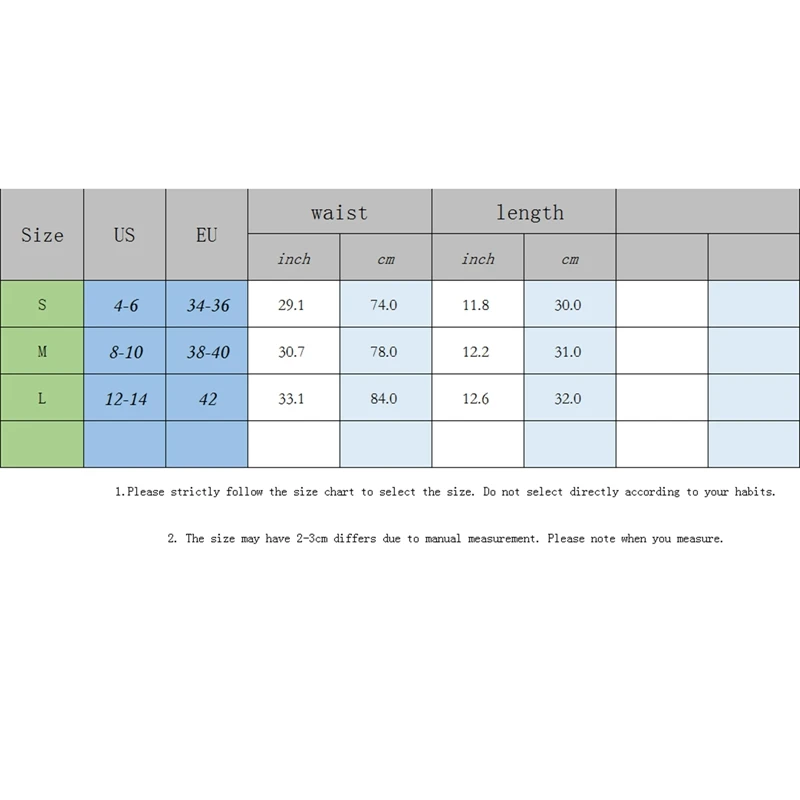 | Size | US | EU | waist | | length | | | |
|---|---|---|---|---|---|---|---|---|
| | | | inch | cm | inch | cm | | |
| S | 4-6 | 34-36 | 29.1 | 74.0 | 11.8 | 30.0 | | |
| M | 8-10 | 38-40 | 30.7 | 78.0 | 12.2 | 31.0 | | |
| L | 12-14 | 42 | 33.1 | 84.0 | 12.6 | 32.0 | | |
| | | | | | | | | |

1.Please strictly follow the size chart to select the size. Do not select directly according to your habits.

2. The size may have 2-3cm differs due to manual measurement. Please note when you measure.